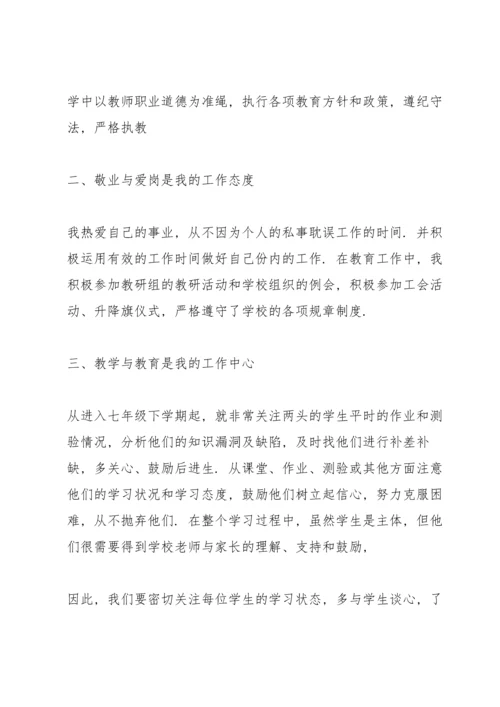 学中以教师职业道德为准绳，执行各项教育方针和政策，遵纪守法，严格执教

二、敬业与爱岗是我的工作态度

我热爱自己的事业，从不因为个人的私事耽误工作的时间．并积极运用有效的工作时间做好自己份内的工作．在教育工作中，我积极参加教研组的教研活动和学校组织的例会，积极参加工会活动、升降旗仪式，严格遵守了学校的各项规章制度．

三、教学与教育是我的工作中心

从进入七年级下学期起，就非常关注两头的学生平时的作业和测验情况，分析他们的知识漏洞及缺陷，及时找他们进行补差补缺，多关心、鼓励后进生．从课堂、作业、测验或其他方面注意他们的学习状况和学习态度，鼓励他们树立起信心，努力克服困难，从不抛弃他们．在整个学习过程中，虽然学生是主体，但他们很需要得到学校老师与家长的理解、支持和鼓励，

因此，我们要密切关注每位学生的学习状态，多与学生谈心，了